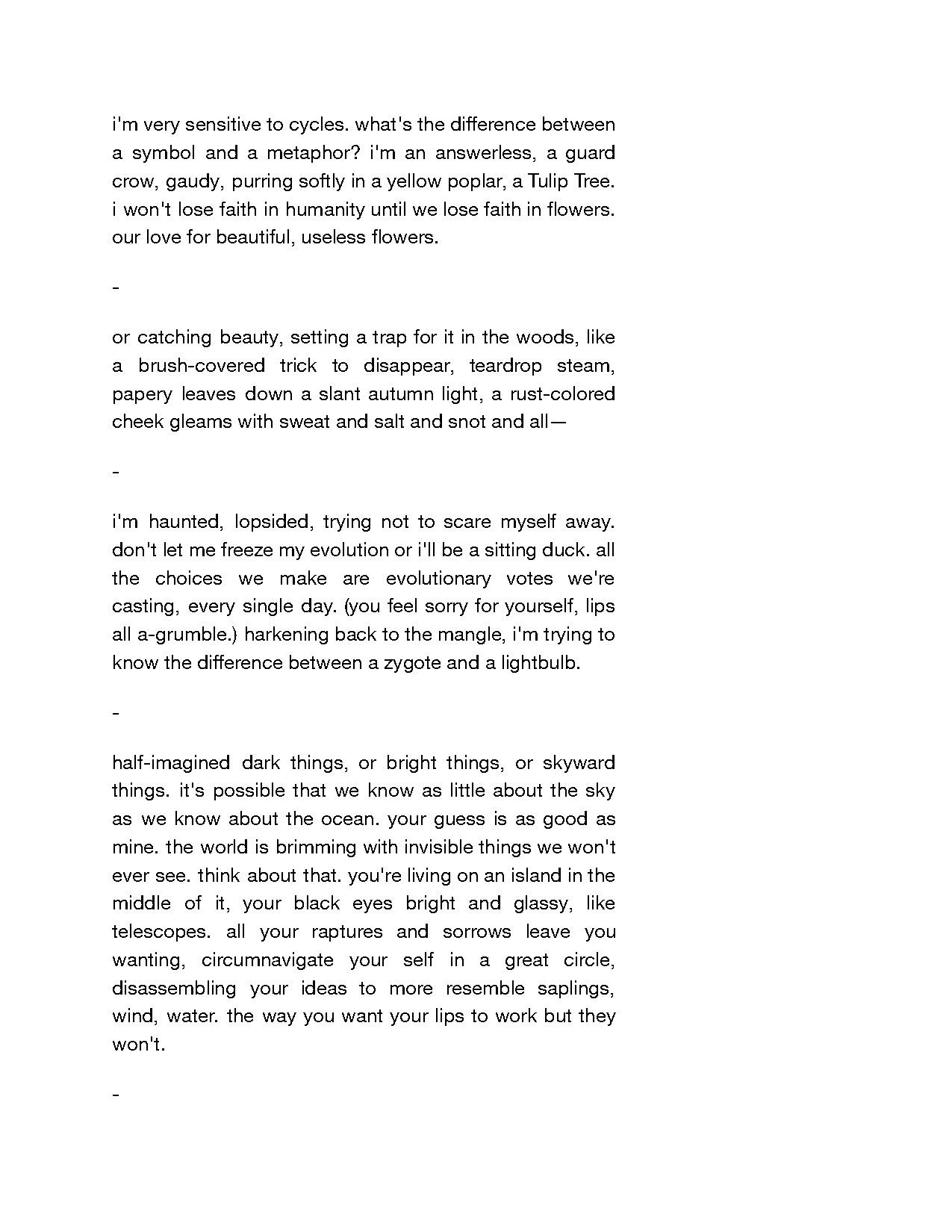 i'm very sensitive to cycles. what's the difference between a symbol and a metaphor? i'm an answerless, a guard crow, gaudy, purring softly in a yellow poplar, a Tulip Tree. i won't lose faith in humanity until we lose faith in flowers. our love for beautiful, useless flowers.

-

or catching beauty, setting a trap for it in the woods, like a brush-covered trick to disappear, teardrop steam, papery leaves down a slant autumn light, a rust-colored cheek gleams with sweat and salt and snot and all—

-

i'm haunted, lopsided, trying not to scare myself away. don't let me freeze my evolution or i'll be a sitting duck. all the choices we make are evolutionary votes we're casting, every single day. (you feel sorry for yourself, lips all a-grumble.) harkening back to the mangle, i'm trying to know the difference between a zygote and a lightbulb.

-

half-imagined dark things, or bright things, or skyward things. it's possible that we know as little about the sky as we know about the ocean. your guess is as good as mine. the world is brimming with invisible things we won't ever see. think about that. you're living on an island in the middle of it, your black eyes bright and glassy, like telescopes. all your raptures and sorrows leave you wanting, circumnavigate your self in a great circle, disassembling your ideas to more resemble saplings, wind, water. the way you want your lips to work but they won't.

-